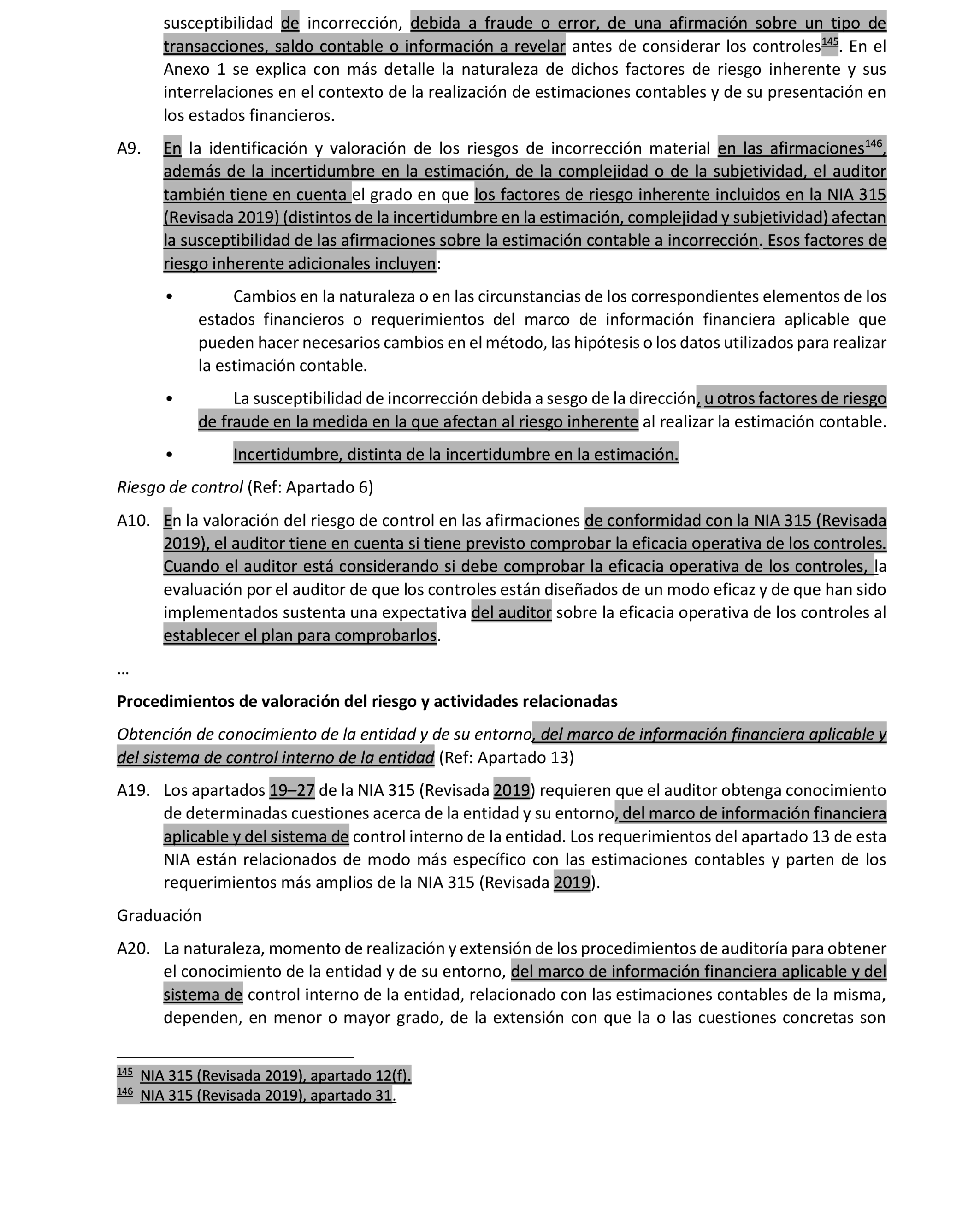 susceptibilidad de incorrección, debida a fraude o error, de una afirmación sobre un tipo de transacciones, saldo contable o información a revelar antes de considerar los controles$^{145}$. En el Anexo 1 se explica con más detalle la naturaleza de dichos factores de riesgo inherente y sus interrelaciones en el contexto de la realización de estimaciones contables y de su presentación en los estados financieros.

A9. En la identificación y valoración de los riesgos de incorrección material en las afirmaciones$^{146}$, además de la incertidumbre en la estimación, de la complejidad o de la subjetividad, el auditor también tiene en cuenta el grado en que los factores de riesgo inherente incluidos en la NIA 315 (Revisada 2019) (distintos de la incertidumbre en la estimación, complejidad y subjetividad) afectan la susceptibilidad de las afirmaciones sobre la estimación contable a incorrección. Esos factores de riesgo inherente adicionales incluyen:

• Cambios en la naturaleza o en las circunstancias de los correspondientes elementos de los estados financieros o requerimientos del marco de información financiera aplicable que pueden hacer necesarios cambios en el método, las hipótesis o los datos utilizados para realizar la estimación contable.

• La susceptibilidad de incorrección debida a sesgo de la dirección, u otros factores de riesgo de fraude en la medida en la que afectan al riesgo inherente al realizar la estimación contable.

• Incertidumbre, distinta de la incertidumbre en la estimación.

Riesgo de control (Ref: Apartado 6)

A10. En la valoración del riesgo de control en las afirmaciones de conformidad con la NIA 315 (Revisada 2019), el auditor tiene en cuenta si tiene previsto comprobar la eficacia operativa de los controles. Cuando el auditor está considerando si debe comprobar la eficacia operativa de los controles, la evaluación por el auditor de que los controles están diseñados de un modo eficaz y de que han sido implementados sustenta una expectativa del auditor sobre la eficacia operativa de los controles al establecer el plan para comprobarlos.

…

Procedimientos de valoración del riesgo y actividades relacionadas

Obtención de conocimiento de la entidad y de su entorno, del marco de información financiera aplicable y del sistema de control interno de la entidad (Ref: Apartado 13)

A19. Los apartados 19–27 de la NIA 315 (Revisada 2019) requieren que el auditor obtenga conocimiento de determinadas cuestiones acerca de la entidad y su entorno, del marco de información financiera aplicable y del sistema de control interno de la entidad. Los requerimientos del apartado 13 de esta NIA están relacionados de modo más específico con las estimaciones contables y parten de los requerimientos más amplios de la NIA 315 (Revisada 2019).

Graduación

A20. La naturaleza, momento de realización y extensión de los procedimientos de auditoría para obtener el conocimiento de la entidad y de su entorno, del marco de información financiera aplicable y del sistema de control interno de la entidad, relacionado con las estimaciones contables de la misma, dependen, en menor o mayor grado, de la extensión con que la o las cuestiones concretas son

$^{145}$ NIA 315 (Revisada 2019), apartado 12(f).
$^{146}$ NIA 315 (Revisada 2019), apartado 31.